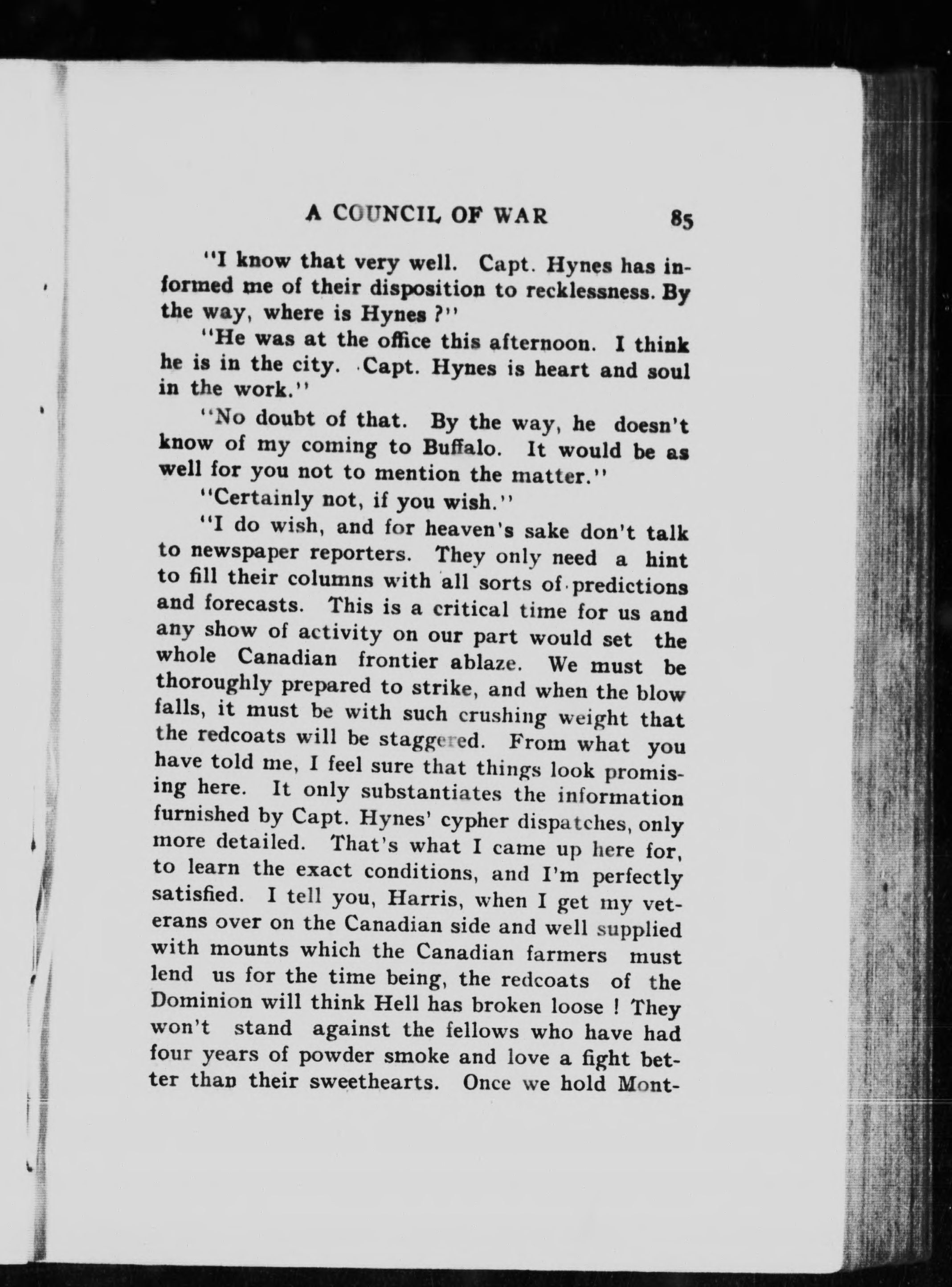 A COUNCIL OF WAR 85

"I know that very well. Capt. Hynes has informed me of their disposition to recklessness. By the way, where is Hynes ?"

"He was at the office this afternoon. I think he is in the city. Capt. Hynes is heart and soul in the work."

"No doubt of that. By the way, he doesn't know of my coming to Buffalo. It would be as well for you not to mention the matter."

"Certainly not, if you wish."

"I do wish, and for heaven's sake don't talk to newspaper reporters. They only need a hint to fill their columns with all sorts of predictions and forecasts. This is a critical time for us and any show of activity on our part would set the whole Canadian frontier ablaze. We must be thoroughly prepared to strike, and when the blow falls, it must be with such crushing weight that the redcoats will be staggered. From what you have told me, I feel sure that things look promising here. It only substantiates the information furnished by Capt. Hynes' cypher dispatches, only more detailed. That's what I came up here for, to learn the exact conditions, and I'm perfectly satisfied. I tell you, Harris, when I get my veterans over on the Canadian side and well supplied with mounts which the Canadian farmers must lend us for the time being, the redcoats of the Dominion will think Hell has broken loose ! They won't stand against the fellows who have had four years of powder smoke and love a fight better than their sweethearts. Once we hold Mont-